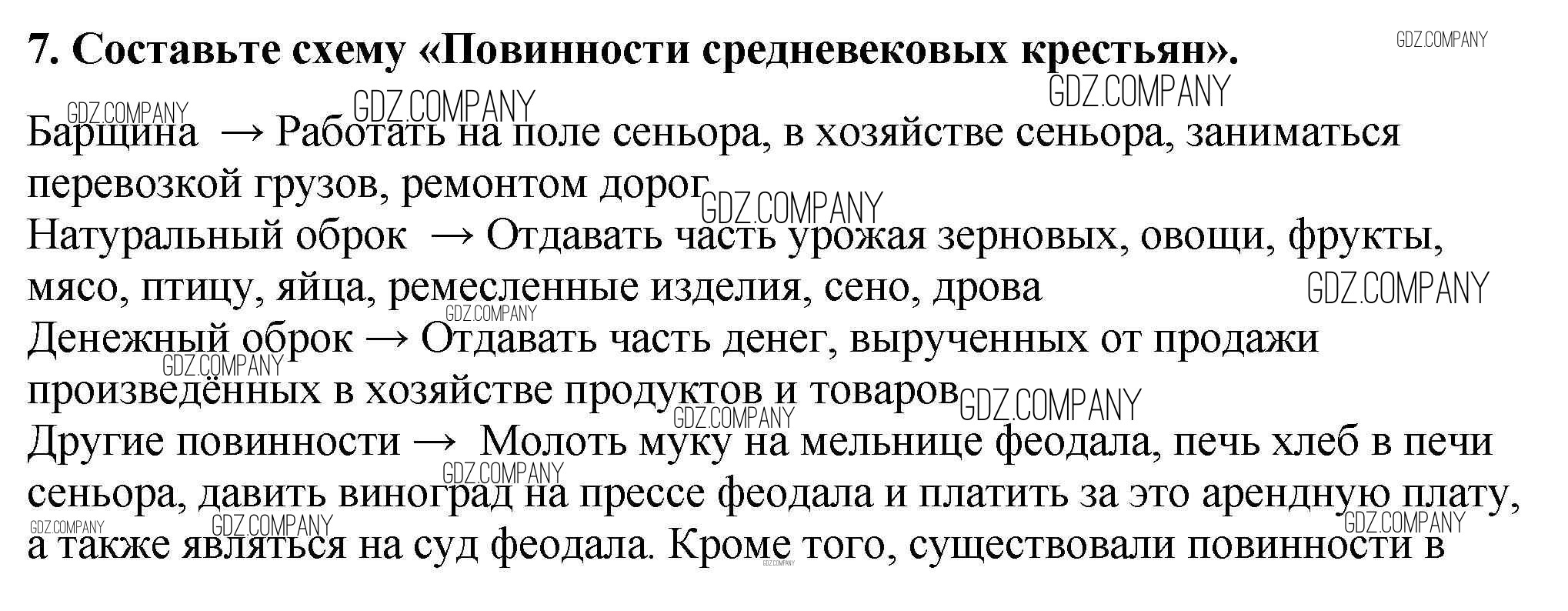 7. Составьте схему «Повинности средневековых крестьян».

GDZ.COMPANY

Барщина → Работать на поле сеньора, в хозяйстве сеньора, заниматься перевозкой грузов, ремонтом дорог
Натуральный оброк → Отдавать часть урожая зерновых, овощи, фрукты, мясо, птицу, яйца, ремесленные изделия, сено, дрова
Денежный оброк → Отдавать часть денег, вырученных от продажи произведённых в хозяйстве продуктов и товаров
Другие повинности → Молоть муку на мельнице феодала, печь хлеб в печи сеньора, давить виноград на прессе феодала и платить за это арендную плату, а также являться на суд феодала. Кроме того, существовали повинности в